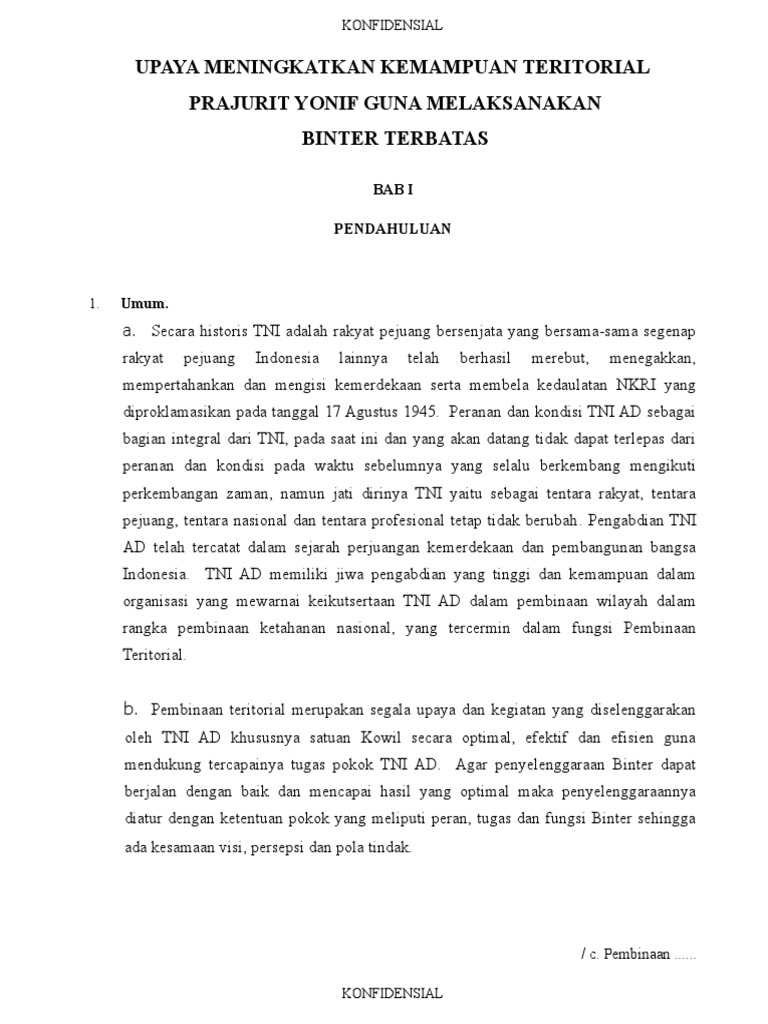 KONFIDENSIAL

UPAYA MENINGKATKAN KEMAMPUAN TERITORIAL PRAJURIT YONIF GUNA MELAKSANAKAN BINTER TERBATAS

BAB I

PENDAHULUAN

1. Umum.

a. Secara historis TNI adalah rakyat pejuang bersenjata yang bersama-sama segenap rakyat pejuang Indonesia lainnya telah berhasil merebut, menegakkan, mempertahankan dan mengisi kemerdekaan serta membela kedaulatan NKRI yang diproklamasikan pada tanggal 17 Agustus 1945. Peranan dan kondisi TNI AD sebagai bagian integral dari TNI, pada saat ini dan yang akan datang tidak dapat terlepas dari peranan dan kondisi pada waktu sebelumnya yang selalu berkembang mengikuti perkembangan zaman, namun jati dirinya TNI yaitu sebagai tentara rakyat, tentara pejuang, tentara nasional dan tentara profesional tetap tidak berubah. Pengabdian TNI AD telah tercatat dalam sejarah perjuangan kemerdekaan dan pembangunan bangsa Indonesia. TNI AD memiliki jiwa pengabdian yang tinggi dan kemampuan dalam organisasi yang mewarnai keikutsertaan TNI AD dalam pembinaan wilayah dalam rangka pembinaan ketahanan nasional, yang tercermin dalam fungsi Pembinaan Teritorial.

b. Pembinaan teritorial merupakan segala upaya dan kegiatan yang diselenggarakan oleh TNI AD khususnya satuan Kowil secara optimal, efektif dan efisien guna mendukung tercapainya tugas pokok TNI AD. Agar penyelenggaraan Binter dapat berjalan dengan baik dan mencapai hasil yang optimal maka penyelenggaraannya diatur dengan ketentuan pokok yang meliputi peran, tugas dan fungsi Binter sehingga ada kesamaan visi, persepsi dan pola tindak.

/ c. Pembinaan ......

KONFIDENSIAL